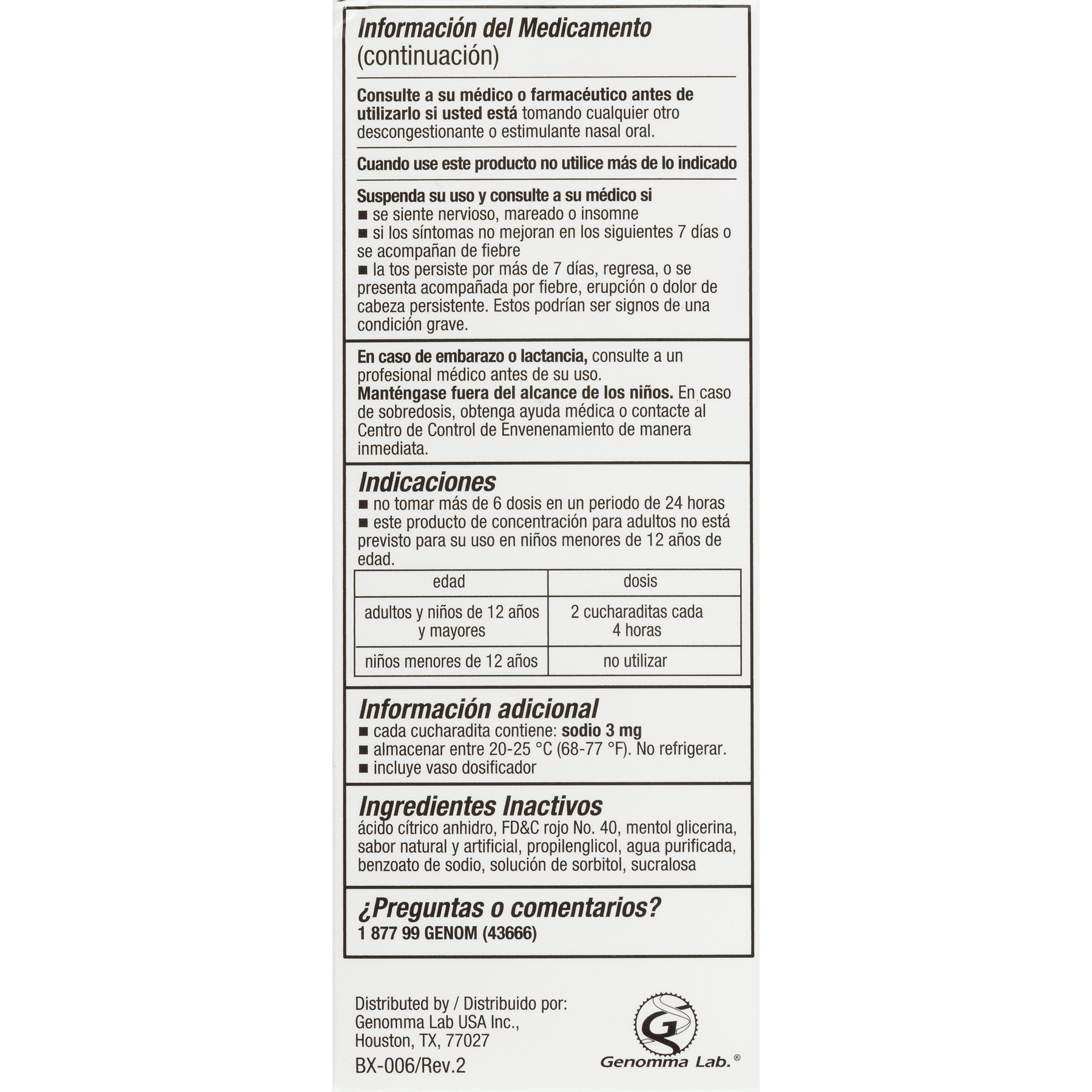 Información del Medicamento (continuación)

Consulte a su médico o farmacéutico antes de utilizarlo si usted está tomando cualquier otro descongestionante o estimulante nasal oral.

Cuando use este producto no utilice más de lo indicado

Suspenda su uso y consulte a su médico si
■ se siente nervioso, mareado o insomne
■ si los síntomas no mejoran en los siguientes 7 días o se acompañan de fiebre
■ la tos persiste por más de 7 días, regresa, o se presenta acompañada por fiebre, erupción o dolor de cabeza persistente. Estos podrían ser signos de una condición grave.

En caso de embarazo o lactancia, consulte a un profesional médico antes de su uso.
Manténgase fuera del alcance de los niños. En caso de sobredosis, obtenga ayuda médica o contacte al Centro de Control de Envenenamiento de manera inmediata.

Indicaciones
■ no tomar más de 6 dosis en un periodo de 24 horas
■ este producto de concentración para adultos no está previsto para su uso en niños menores de 12 años de edad.

| edad | dosis |
|---|---|
| adultos y niños de 12 años y mayores | 2 cucharaditas cada 4 horas |
| niños menores de 12 años | no utilizar |

Información adicional
■ cada cucharadita contiene: sodio 3 mg
■ almacenar entre 20-25 °C (68-77 °F). No refrigerar.
■ incluye vaso dosificador

Ingredientes Inactivos
ácido cítrico anhidro, FD&C rojo No. 40, mentol glicerina, sabor natural y artificial, propilenglicol, agua purificada, benzoato de sodio, solución de sorbitol, sucralosa

¿Preguntas o comentarios?
1 877 99 GENOM (43666)

Distributed by / Distribuido por:
Genomma Lab USA Inc.,
Houston, TX, 77027
BX-006/Rev.2

G
Genomma Lab.®